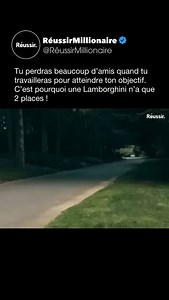 Réussir.

RéussirMillionaire
@RéussirMillionaire

Tu perdras beaucoup d'amis quand tu travailleras pour atteindre ton objectif. C'est pourquoi une Lamborghini n'a que 2 places !

Réussir.